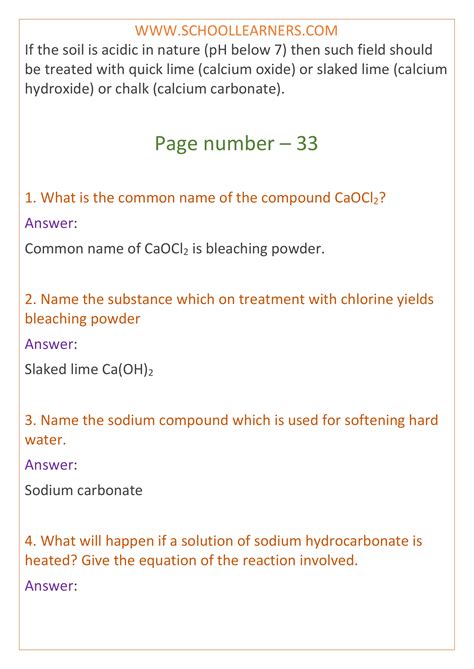 WWW.SCHOOLLEARNERS.COM

If the soil is acidic in nature (pH below 7) then such field should be treated with quick lime (calcium oxide) or slaked lime (calcium hydroxide) or chalk (calcium carbonate).

Page number – 33

1. What is the common name of the compound $CaOCl_2$?

Answer:

Common name of $CaOCl_2$ is bleaching powder.

2. Name the substance which on treatment with chlorine yields bleaching powder

Answer:

Slaked lime $Ca(OH)_2$

3. Name the sodium compound which is used for softening hard water.

Answer:

Sodium carbonate

4. What will happen if a solution of sodium hydrocarbonate is heated? Give the equation of the reaction involved.

Answer: